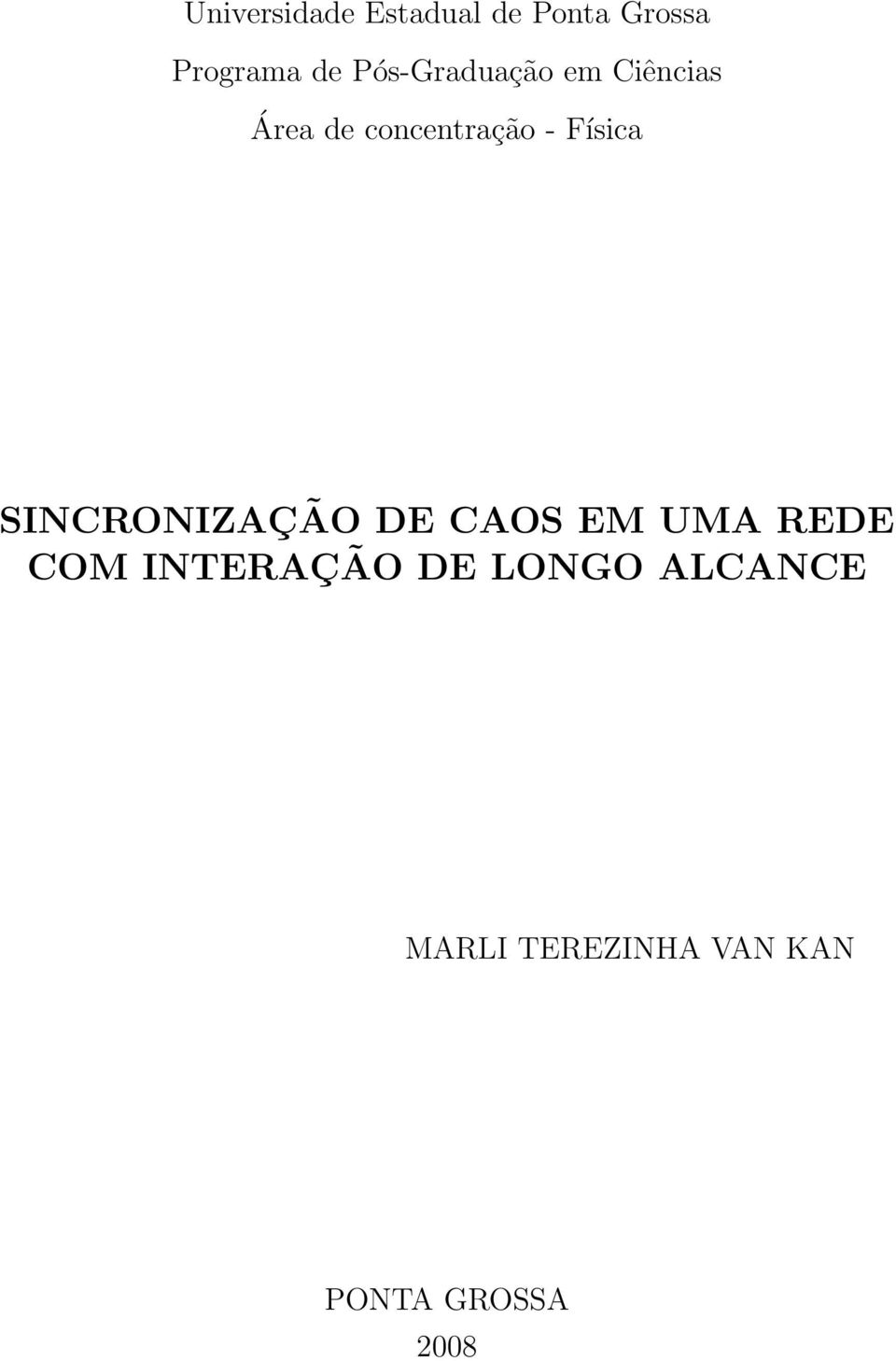 Universidade Estadual de Ponta Grossa

Programa de Pós-Graduação em Ciências

Área de concentração - Física

SINCRONIZAÇÃO DE CAOS EM UMA REDE COM INTERAÇÃO DE LONGO ALCANCE

MARLI TEREZINHA VAN KAN

PONTA GROSSA
2008